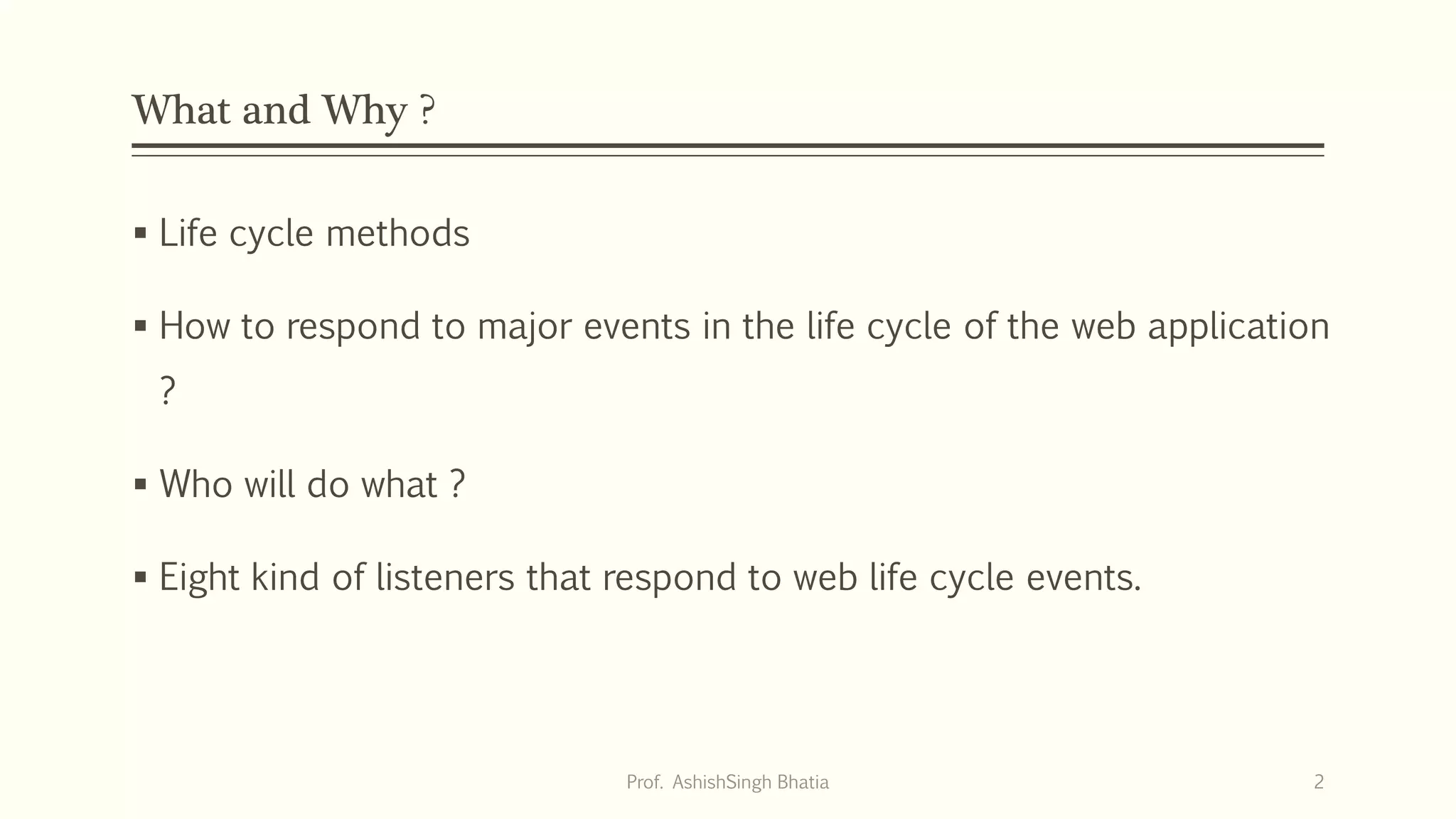 What and Why ?

▪ Life cycle methods

▪ How to respond to major events in the life cycle of the web application ?

▪ Who will do what ?

▪ Eight kind of listeners that respond to web life cycle events.

Prof. AshishSingh Bhatia

2